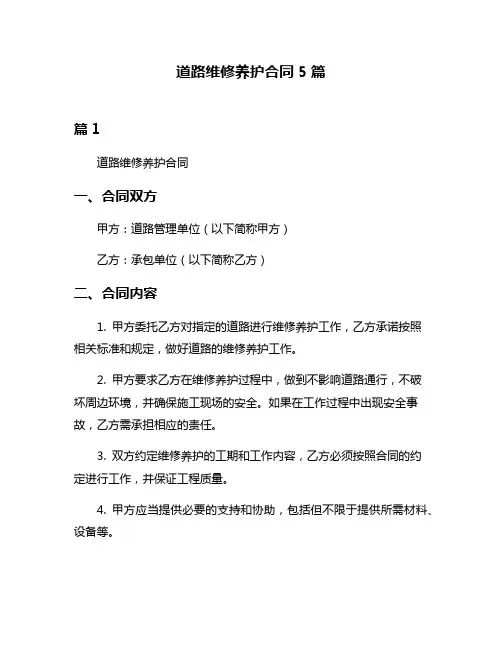 道路维修养护合同 5 篇

篇 1

道路维修养护合同

一、合同双方

甲方：道路管理单位（以下简称甲方）

乙方：承包单位（以下简称乙方）

二、合同内容

1. 甲方委托乙方对指定的道路进行维修养护工作，乙方承诺按照相关标准和规定，做好道路的维修养护工作。

2. 甲方要求乙方在维修养护过程中，做到不影响道路通行，不破坏周边环境，并确保施工现场的安全。如果在工作过程中出现安全事故，乙方需承担相应的责任。

3. 双方约定维修养护的工期和工作内容，乙方必须按照合同的约定进行工作，并保证工程质量。

4. 甲方应当提供必要的支持和协助，包括但不限于提供所需材料、设备等。